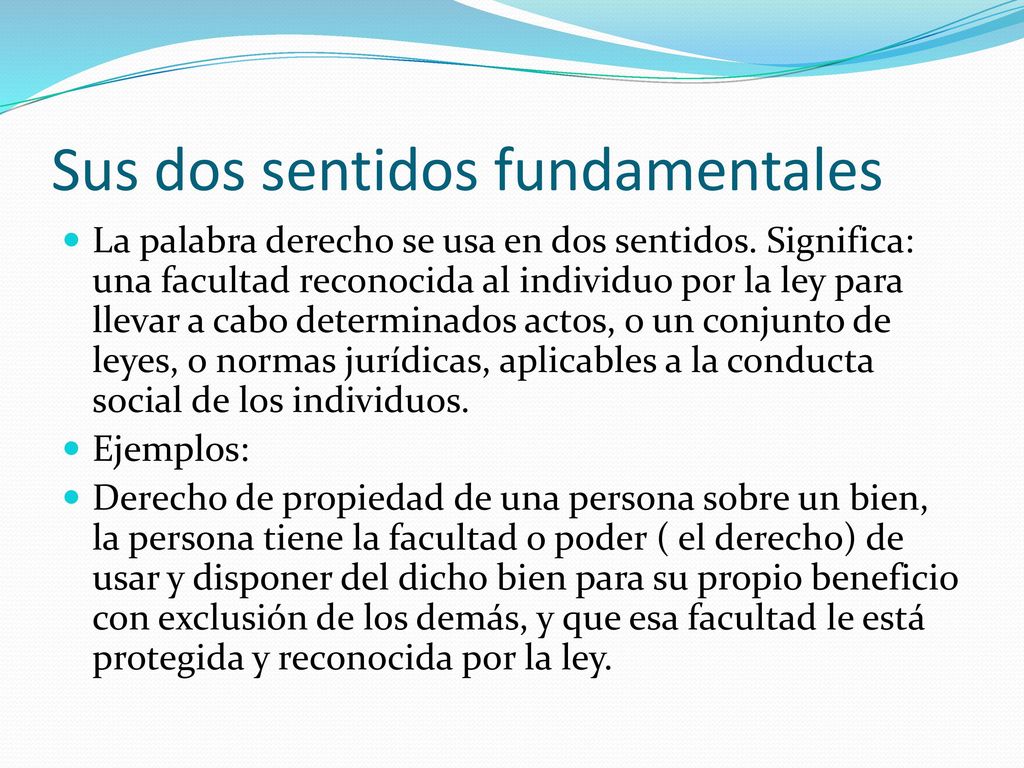 Sus dos sentidos fundamentales

La palabra derecho se usa en dos sentidos. Significa: una facultad reconocida al individuo por la ley para llevar a cabo determinados actos, o un conjunto de leyes, o normas jurídicas, aplicables a la conducta social de los individuos.

Ejemplos:

Derecho de propiedad de una persona sobre un bien, la persona tiene la facultad o poder ( el derecho) de usar y disponer del dicho bien para su propio beneficio con exclusión de los demás, y que esa facultad le está protegida y reconocida por la ley.